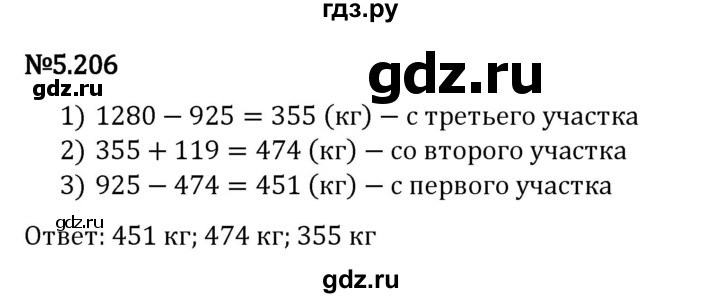 гдз.ру

№5.206

gdz.ru

gdz.ru

1) $1280 - 925 = 355$ (кг) — с третьего участка
2) $355 + 119 = 474$ (кг) — со второго участка
3) $925 - 474 = 451$ (кг) — с первого участка

gdz.ru

Ответ: 451 кг; 474 кг; 355 кг

gdz.ru